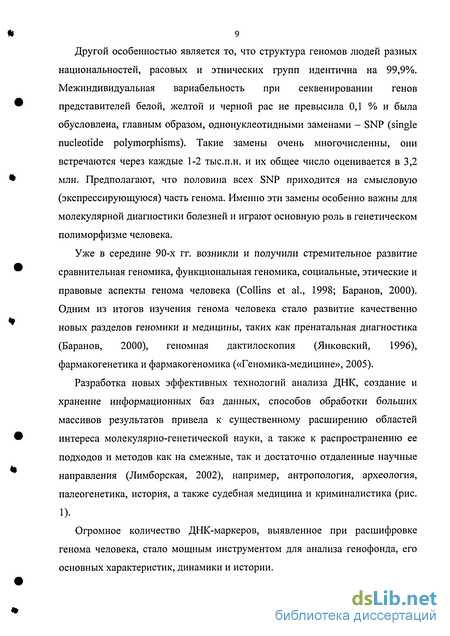 9

Другой особенностью является то, что структура геномов людей разных национальностей, расовых и этнических групп идентична на 99,9%. Межиндивидуальная вариабельность при секвенировании генов представителей белой, желтой и черной рас не превысила 0,1 % и была обусловлена, главным образом, однонуклеотидными заменами – SNP (single nucleotide polymorphisms). Такие замены очень многочисленны, они встречаются через каждые 1-2 тыс.п.н. и их общее число оценивается в 3,2 млн. Предполагают, что половина всех SNP приходится на смысловую (экспрессирующуюся) часть генома. Именно эти замены особенно важны для молекулярной диагностики болезней и играют основную роль в генетическом полиморфизме человека.

Уже в середине 90-х гг. возникли и получили стремительное развитие сравнительная геномика, функциональная геномика, социальные, этические и правовые аспекты генома человека (Collins et al., 1998; Баранов, 2000). Одним из итогов изучения генома человека стало развитие качественно новых разделов геномики и медицины, таких как пренатальная диагностика (Баранов, 2000), геномная дактилоскопия (Янковский, 1996), фармакогенетика и фармакогеномика («Геномика-медицине», 2005).

Разработка новых эффективных технологий анализа ДНК, создание и хранение информационных баз данных, способов обработки больших массивов результатов привела к существенному расширению областей интереса молекулярно-генетической науки, а также к распространению ее подходов и методов как на смежные, так и достаточно отдаленные научные направления (Лимборская, 2002), например, антропология, археология, палеогенетика, история, а также судебная медицина и криминалистика (рис. 1).

Огромное количество ДНК-маркеров, выявленное при расшифровке генома человека, стало мощным инструментом для анализа генофонда, его основных характеристик, динамики и истории.

dsLib.net
библиотека диссертаций